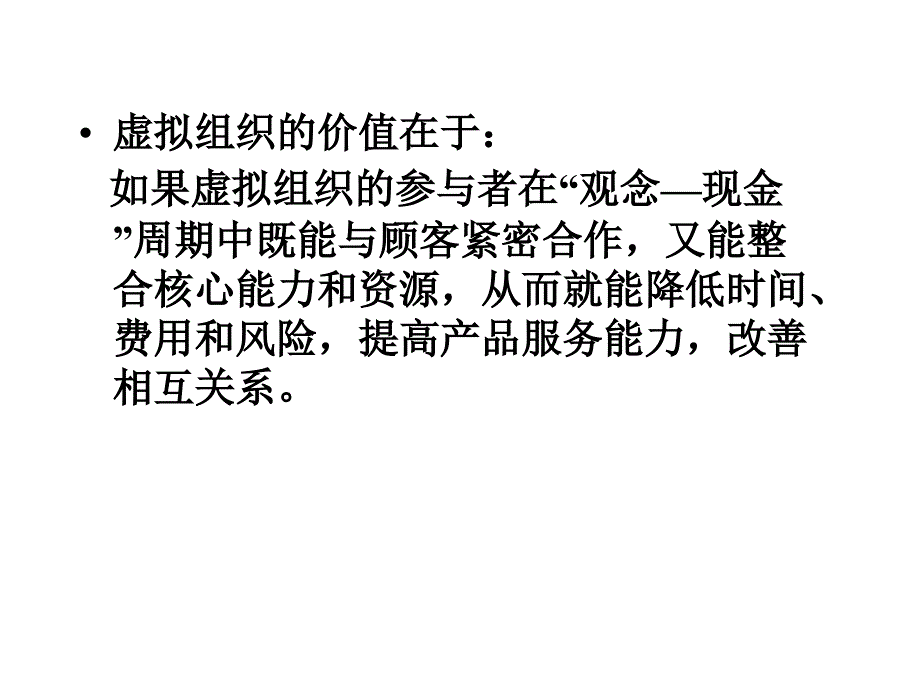 • 虚拟组织的价值在于：

如果虚拟组织的参与者在“观念—现金”周期中既能与顾客紧密合作，又能整合核心能力和资源，从而就能降低时间、费用和风险，提高产品服务能力，改善相互关系。